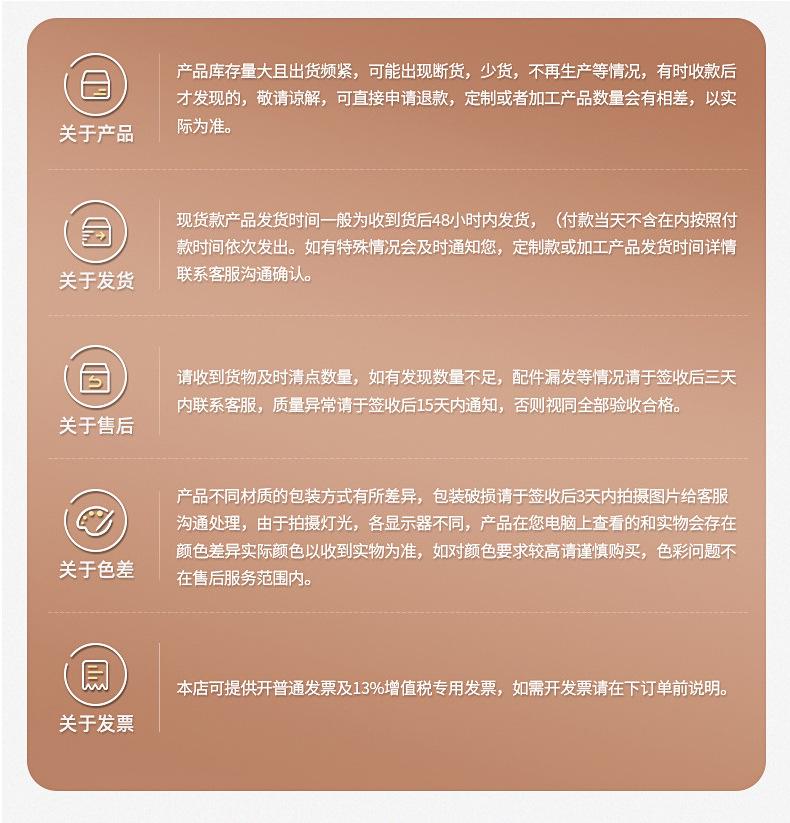 关于产品

产品库存量大且出货频紧，可能出现断货，少货，不再生产等情况，有时收款后才发现的，敬请谅解，可直接申请退款，定制或者加工产品数量会有相差，以实际为准。

关于发货

现货款产品发货时间一般为收到货后48小时内发货，（付款当天不含在内按照付款时间依次发出。如有特殊情况会及时通知您，定制款或加工产品发货时间详情联系客服沟通确认。

关于售后

请收到货物及时清点数量，如有发现数量不足，配件漏发等情况请于签收后三天内联系客服，质量异常请于签收后15天内通知，否则视同全部验收合格。

关于色差

产品不同材质的包装方式有所差异，包装破损请于签收后3天内拍摄图片给客服沟通处理，由于拍摄灯光，各显示器不同，产品在您电脑上查看的和实物会存在颜色差异实际颜色以收到实物为准，如对颜色要求较高请谨慎购买，色彩问题不在售后服务范围内。

关于发票

本店可提供开普通发票及13%增值税专用发票，如需开发票请在下订单前说明。